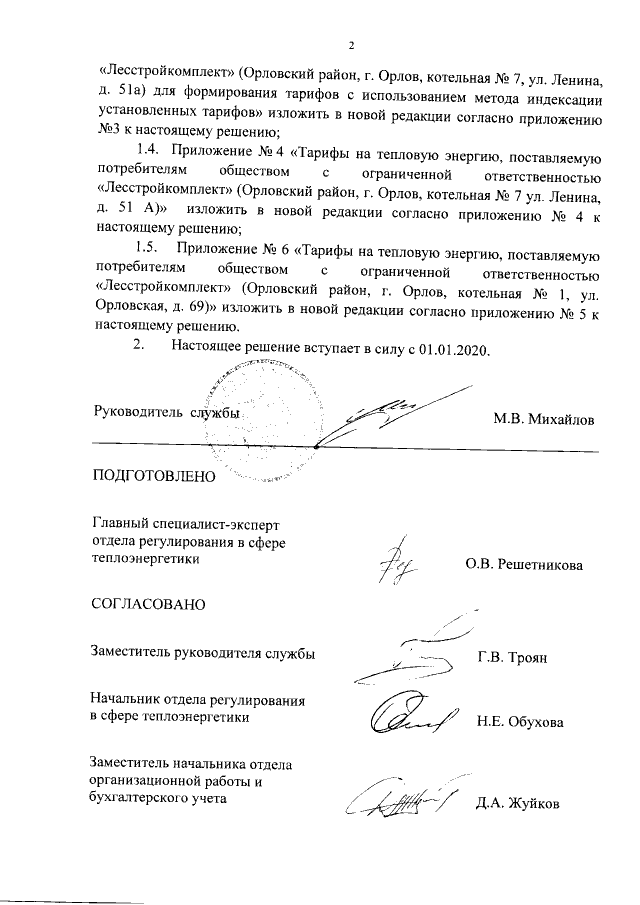 2

«Лесстройкомплект» (Орловский район, г. Орлов, котельная № 7, ул. Ленина, д. 51а) для формирования тарифов с использованием метода индексации установленных тарифов» изложить в новой редакции согласно приложению №3 к настоящему решению;

1.4. Приложение № 4 «Тарифы на тепловую энергию, поставляемую потребителям обществом с ограниченной ответственностью «Лесстройкомплект» (Орловский район, г. Орлов, котельная № 7 ул. Ленина, д. 51 А)» изложить в новой редакции согласно приложению № 4 к настоящему решению;

1.5. Приложение № 6 «Тарифы на тепловую энергию, поставляемую потребителям обществом с ограниченной ответственностью «Лесстройкомплект» (Орловский район, г. Орлов, котельная № 1, ул. Орловская, д. 69)» изложить в новой редакции согласно приложению № 5 к настоящему решению.

2. Настоящее решение вступает в силу с 01.01.2020.

Руководитель службы М.В. Михайлов

ПОДГОТОВЛЕНО

Главный специалист-эксперт отдела регулирования в сфере теплоэнергетики О.В. Решетникова

СОГЛАСОВАНО

Заместитель руководителя службы Г.В. Троян

Начальник отдела регулирования в сфере теплоэнергетики Н.Е. Обухова

Заместитель начальника отдела организационной работы и бухгалтерского учета Д.А. Жуйков